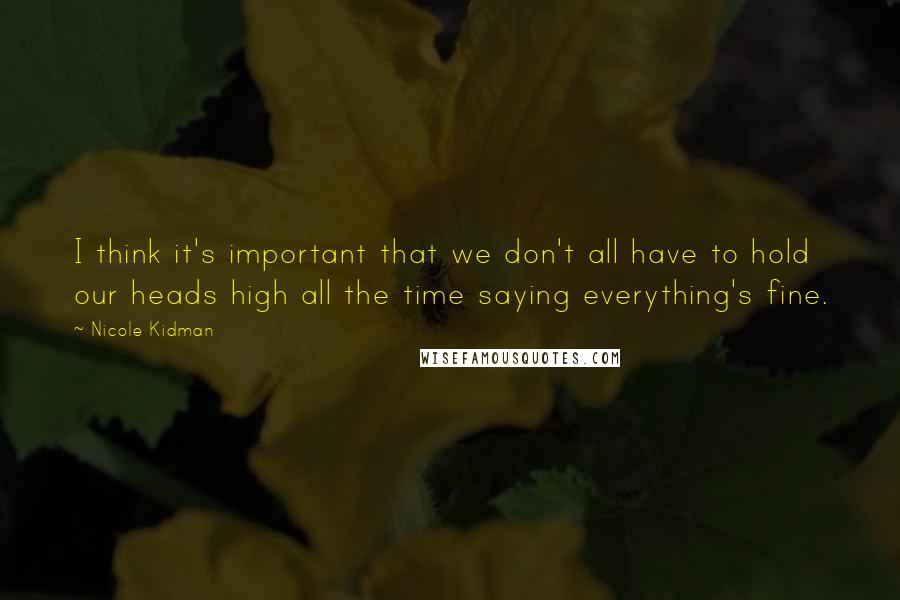 I think it's important that we don't all have to hold our heads high all the time saying everything's fine.

~ Nicole Kidman

WISEFAMOUSQUOTES.COM